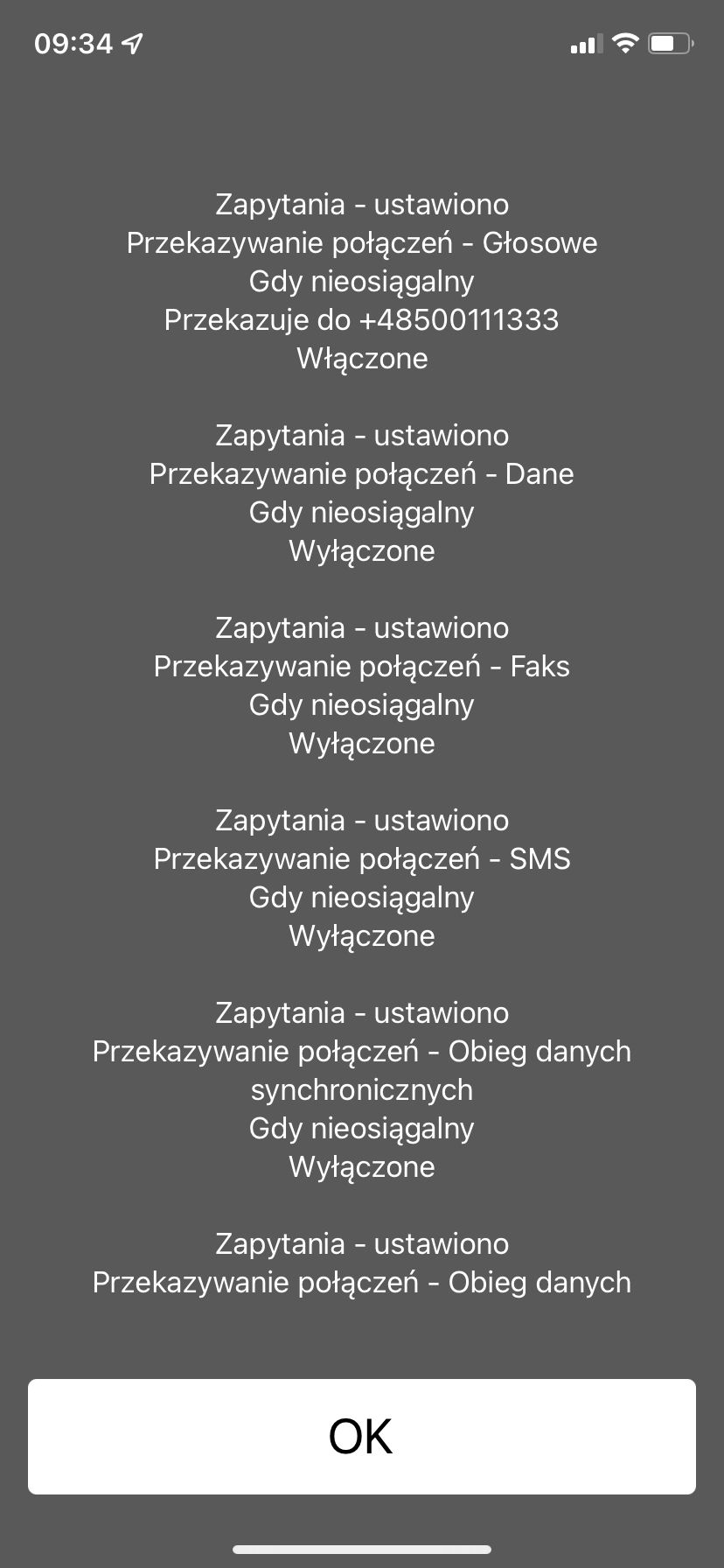 09:34

Zapytania - ustawiono
Przekazywanie połączeń - Głosowe
Gdy nieosiągalny
Przekazuje do +48500111333
Włączone

Zapytania - ustawiono
Przekazywanie połączeń - Dane
Gdy nieosiągalny
Wyłączone

Zapytania - ustawiono
Przekazywanie połączeń - Faks
Gdy nieosiągalny
Wyłączone

Zapytania - ustawiono
Przekazywanie połączeń - SMS
Gdy nieosiągalny
Wyłączone

Zapytania - ustawiono
Przekazywanie połączeń - Obieg danych synchronicznych
Gdy nieosiągalny
Wyłączone

Zapytania - ustawiono
Przekazywanie połączeń - Obieg danych

OK